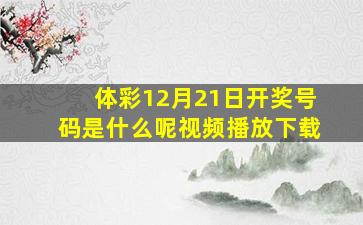 体彩12月21日开奖号码是什么呢视频播放下载